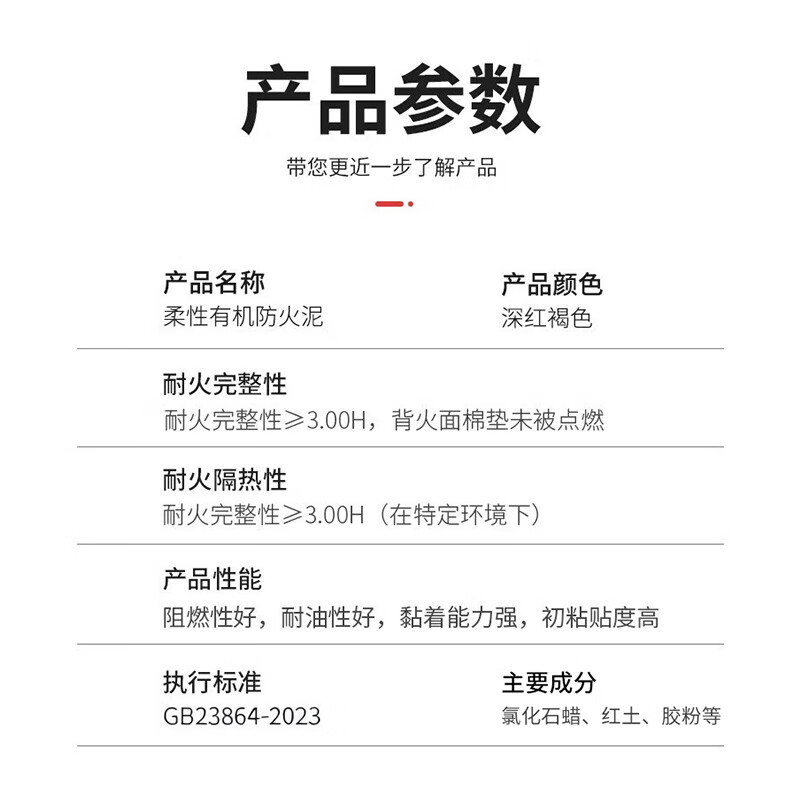 产品参数

带您更近一步了解产品

产品名称
柔性有机防火泥

产品颜色
深红褐色

耐火完整性
耐火完整性≥3.00H，背火面棉垫未被点燃

耐火隔热性
耐火完整性≥3.00H（在特定环境下）

产品性能
阻燃性好，耐油性好，黏着能力强，初粘贴度高

执行标准
GB23864-2023

主要成分
氯化石蜡、红土、胶粉等